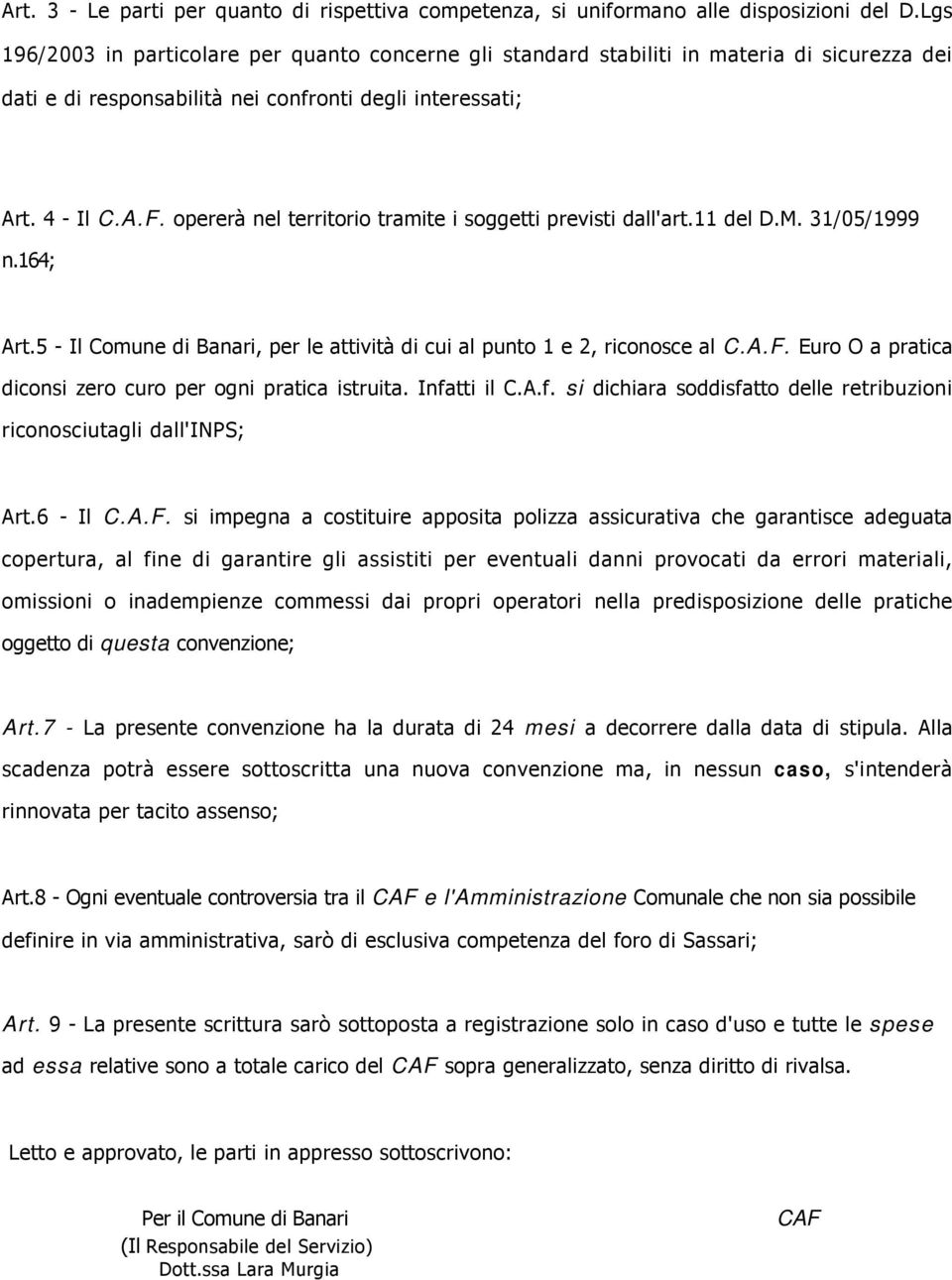 Art. 3 - Le parti per quanto di rispettiva competenza, si uniformano alle disposizioni del D.Lgs 196/2003 in particolare per quanto concerne gli standard stabiliti in materia di sicurezza dei dati e di responsabilità nei confronti degli interessati;

Art. 4 - Il C.A.F. opererà nel territorio tramite i soggetti previsti dall'art.11 del D.M. 31/05/1999 n.164;

Art.5 - Il Comune di Banari, per le attività di cui al punto 1 e 2, riconosce al C.A.F. Euro O a pratica diconsi zero curo per ogni pratica istruita. Infatti il C.A.f. si dichiara soddisfatto delle retribuzioni riconosciutagli dall'INPS;

Art.6 - Il C.A.F. si impegna a costituire apposita polizza assicurativa che garantisce adeguata copertura, al fine di garantire gli assistiti per eventuali danni provocati da errori materiali, omissioni o inadempienze commessi dai propri operatori nella predisposizione delle pratiche oggetto di questa convenzione;

Art.7 - La presente convenzione ha la durata di 24 mesi a decorrere dalla data di stipula. Alla scadenza potrà essere sottoscritta una nuova convenzione ma, in nessun caso, s'intenderà rinnovata per tacito assenso;

Art.8 - Ogni eventuale controversia tra il CAF e l'Amministrazione Comunale che non sia possibile definire in via amministrativa, sarò di esclusiva competenza del foro di Sassari;

Art. 9 - La presente scrittura sarò sottoposta a registrazione solo in caso d'uso e tutte le spese ad essa relative sono a totale carico del CAF sopra generalizzato, senza diritto di rivalsa.

Letto e approvato, le parti in appresso sottoscrivono:

Per il Comune di Banari
(Il Responsabile del Servizio)
Dott.ssa Lara Murgia

CAF